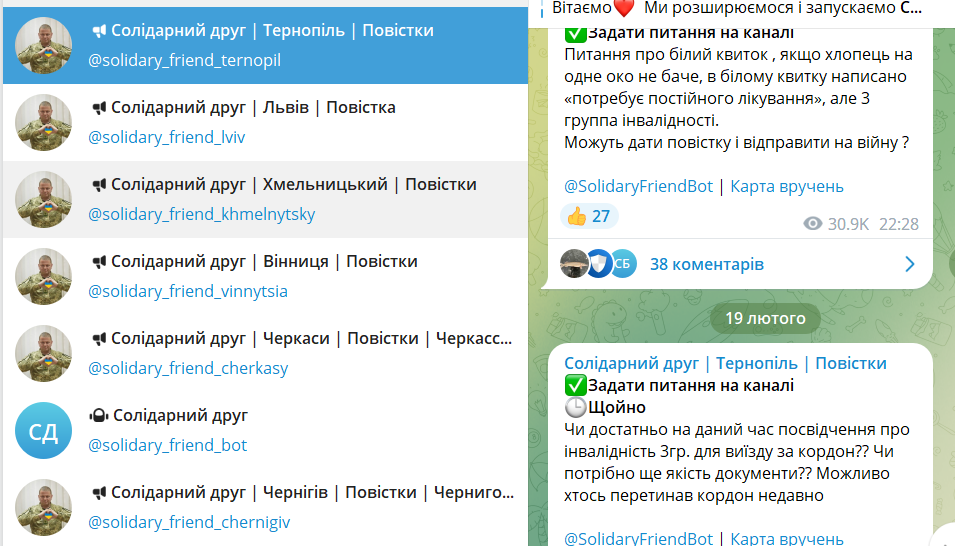 Солідарний друг | Тернопіль | Повістки
@solidary_friend_ternopil

Солідарний друг | Львів | Повістка
@solidary_friend_lviv

Солідарний друг | Хмельницький | Повістки
@solidary_friend_khmelnytsky

Солідарний друг | Вінниця | Повістки
@solidary_friend_vinnytsia

Солідарний друг | Черкаси | Повістки | Черкасс...
@solidary_friend_cherkasy

СД
Солідарний друг
@solidary_friend_bot

Солідарний друг | Чернігів | Повістки | Черниго...
@solidary_friend_chernigiv

Вітаємо❤️ Ми розширюємося і запускаємо С...

✅Задати питання на каналі
Питання про білий квиток , якщо хлопець на одне око не баче, в білому квитку написано «потребує постійного лікування», але 3 группа інвалідності.
Можуть дати повістку і відправити на війну ?

@SolidaryFriendBot | Карта вручень

👍 27
30.9K 22:28

СБ 38 коментарів

19 лютого

Солідарний друг | Тернопіль | Повістки
✅Задати питання на каналі
🕒Щойно
Чи достатньо на даний час посвідчення про інвалідність 3гр. для виїзду за кордон?? Чи потрібно ще якість документи?? Можливо хтось перетинав кордон недавно

@SolidaryFriendBot | Карта вручень